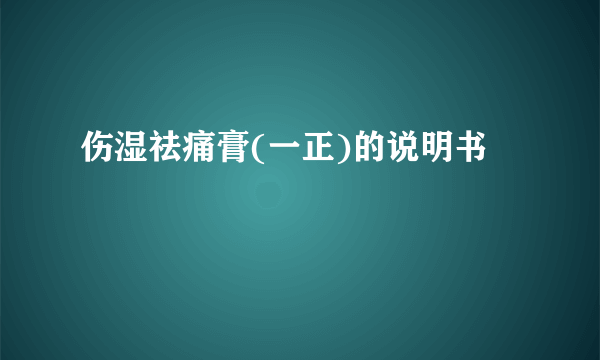 伤湿祛痛膏(一正)的说明书